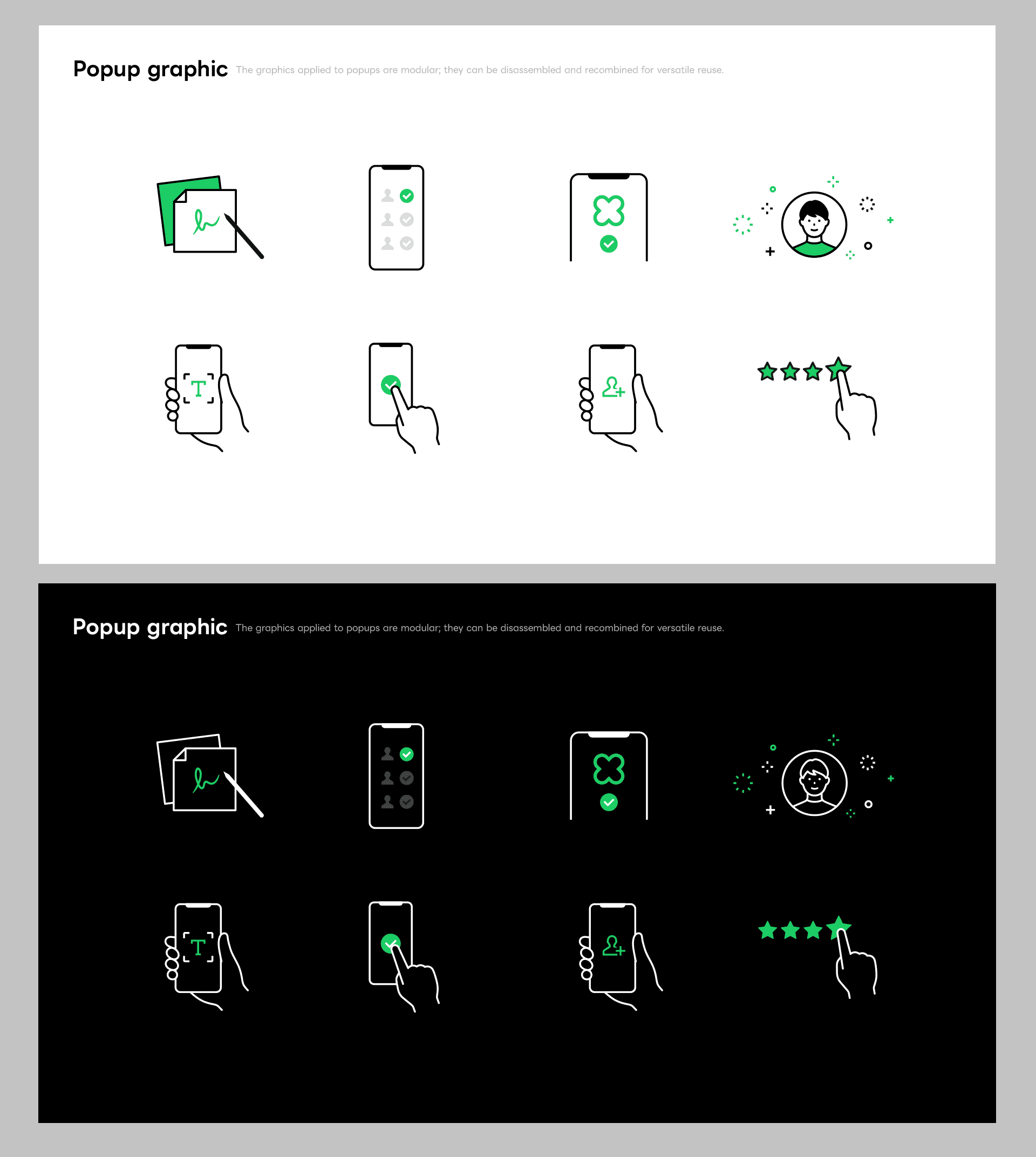 Popup graphic The graphics applied to popups are modular; they can be disassembled and recombined for versatile reuse.

T

Popup graphic The graphics applied to popups are modular; they can be disassembled and recombined for versatile reuse.

T